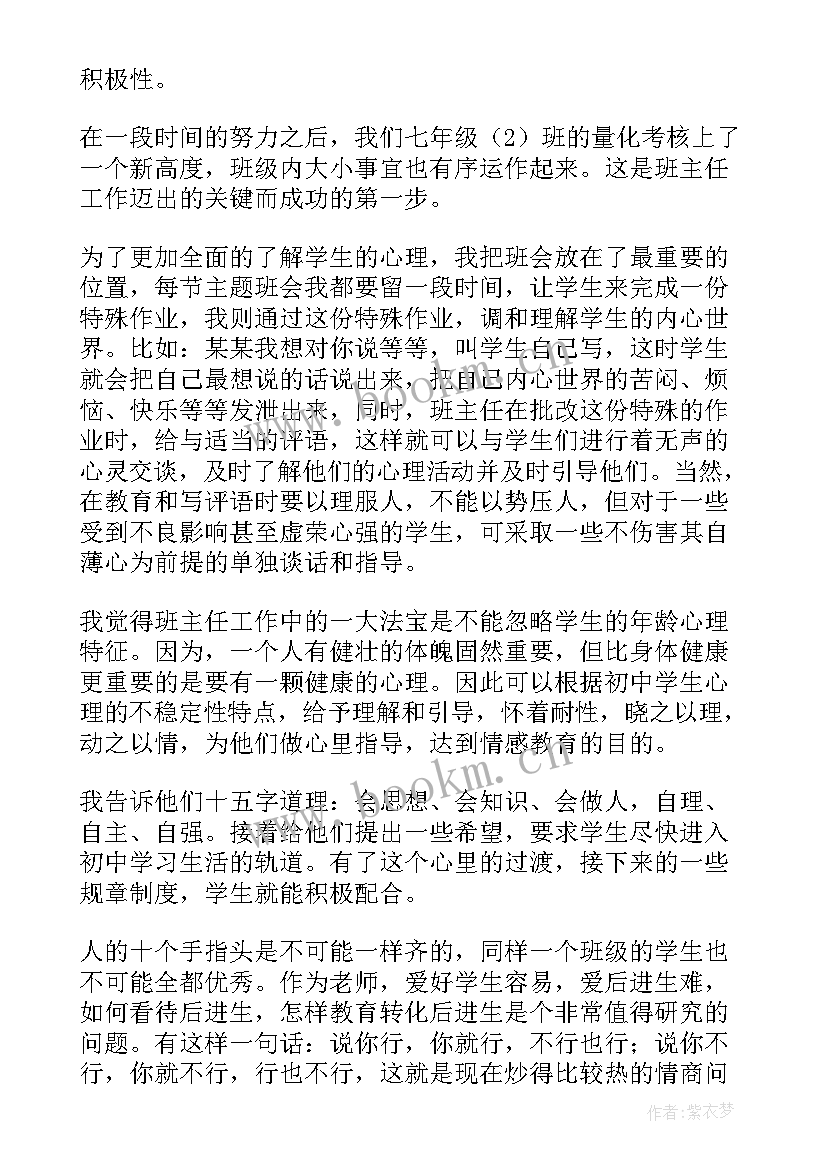 积极性。

在一段时间的努力之后，我们七年级（2）班的量化考核上了一个新高度，班级内大小事宜也有序运作起来。这是班主任工作迈出的关键而成功的第一步。

为了更加全面的了解学生的心理，我把班会放在了最重要的位置，每节主题班会我都要留一段时间，让学生来完成一份特殊作业，我则通过这份特殊作业，调和理解学生的内心世界。比如：某某我想对你说等等，叫学生自己写，这时学生就会把自己最想说的话说出来，把自己内心世界的苦闷、烦恼、快乐等等发泄出来，同时，班主任在批改这份特殊的作业时，给与适当的评语，这样就可以与学生们进行着无声的心灵交谈，及时了解他们的心理活动并及时引导他们。当然，在教育和写评语时要以理服人，不能以势压人，但对于一些受到不良影响甚至虚荣心强的学生，可采取一些不伤害其自薄心为前提的单独谈话和指导。

我觉得班主任工作中的一大法宝是不能忽略学生的年龄心理特征。因为，一个人有健壮的体魄固然重要，但比身体健康更重要的是要有一颗健康的心理。因此可以根据初中学生心理的不稳定性特点，给予理解和引导，怀着耐性，晓之以理，动之以情，为他们做心里指导，达到情感教育的目的。

我告诉他们十五字道理：会思想、会知识、会做人，自理、自主、自强。接着给他们提出一些希望，要求学生尽快进入初中学习生活的轨道。有了这个心里的过渡，接下来的一些规章制度，学生就能积极配合。

人的十个手指头是不可能一样齐的，同样一个班级的学生也不可能全都优秀。作为老师，爱好学生容易，爱后进生难，如何看待后进生，怎样教育转化后进生是个非常值得研究的问题。有这样一句话：说你行，你就行，不行也行；说你不行，你就不行，行也不行，这就是现在炒得比较热的情商问

www.bookm.cn

作者：紫衣梦